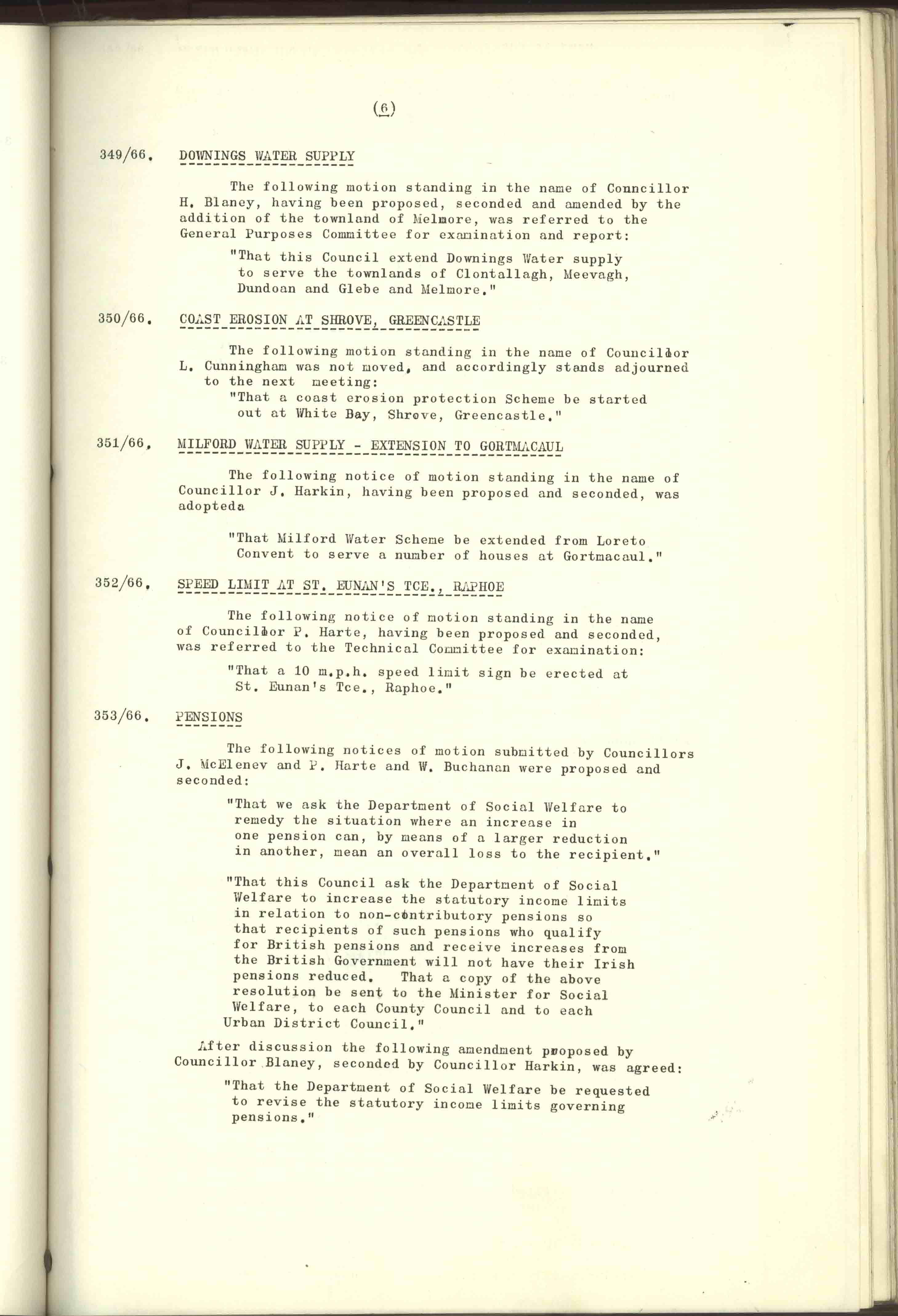 (6)

349/66. DOWNINGS WATER SUPPLY

The following motion standing in the name of Conncillor H. Blaney, having been proposed, seconded and amended by the addition of the townland of Melmore, was referred to the General Purposes Committee for examination and report:

"That this Council extend Downings Water supply to serve the townlands of Clontallagh, Meevagh, Dundoan and Glebe and Melmore."

350/66. COAST EROSION AT SHROVE, GREENCASTLE

The following motion standing in the name of Councillor L. Cunningham was not moved, and accordingly stands adjourned to the next meeting:

"That a coast erosion protection Scheme be started out at White Bay, Shrove, Greencastle."

351/66. MILFORD WATER SUPPLY - EXTENSION TO GORTMACAUL

The following notice of motion standing in the name of Councillor J. Harkin, having been proposed and seconded, was adopteda

"That Milford Water Scheme be extended from Loreto Convent to serve a number of houses at Gortmacaul."

352/66. SPEED LIMIT AT ST. EUNAN'S TCE., RAPHOE

The following notice of motion standing in the name of Councillor P. Harte, having been proposed and seconded, was referred to the Technical Committee for examination:

"That a 10 m.p.h. speed limit sign be erected at St. Eunan's Tce., Raphoe."

353/66. PENSIONS

The following notices of motion submitted by Councillors J. McElenev and P. Harte and W. Buchanan were proposed and seconded:

"That we ask the Department of Social Welfare to remedy the situation where an increase in one pension can, by means of a larger reduction in another, mean an overall loss to the recipient."

"That this Council ask the Department of Social Welfare to increase the statutory income limits in relation to non-contributory pensions so that recipients of such pensions who qualify for British pensions and receive increases from the British Government will not have their Irish pensions reduced. That a copy of the above resolution be sent to the Minister for Social Welfare, to each County Council and to each Urban District Council."

After discussion the following amendment proposed by Councillor Blaney, seconded by Councillor Harkin, was agreed:

"That the Department of Social Welfare be requested to revise the statutory income limits governing pensions."